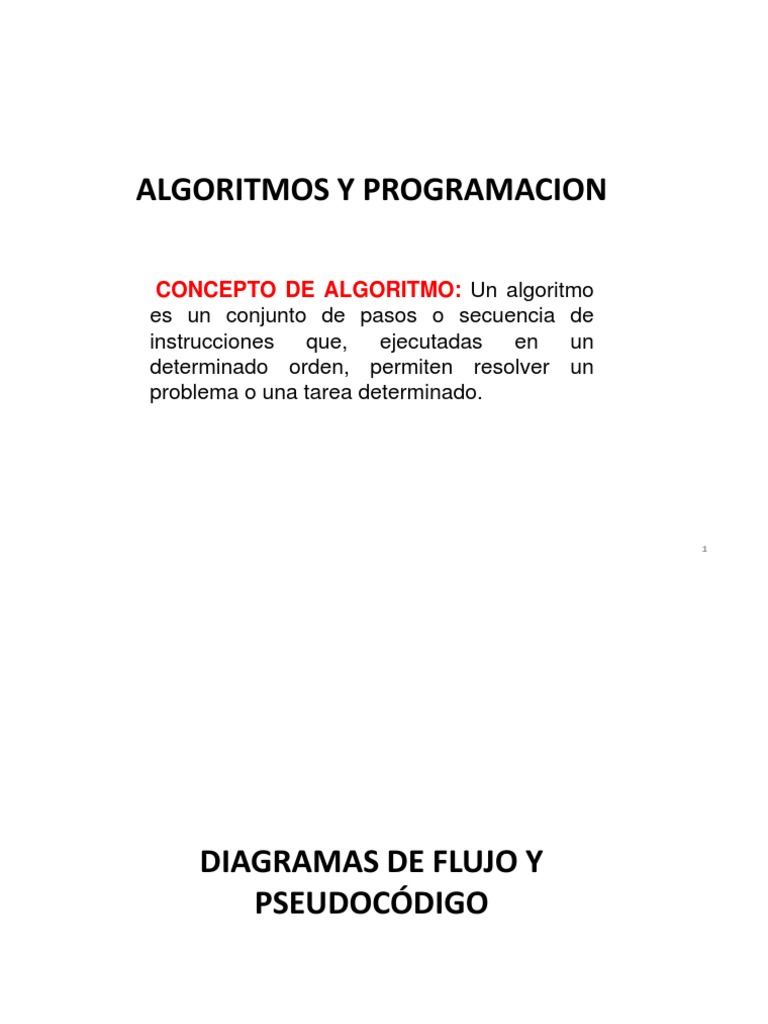 ALGORITMOS Y PROGRAMACION

CONCEPTO DE ALGORITMO: Un algoritmo es un conjunto de pasos o secuencia de instrucciones que, ejecutadas en un determinado orden, permiten resolver un problema o una tarea determinado.

1

DIAGRAMAS DE FLUJO Y PSEUDOCÓDIGO